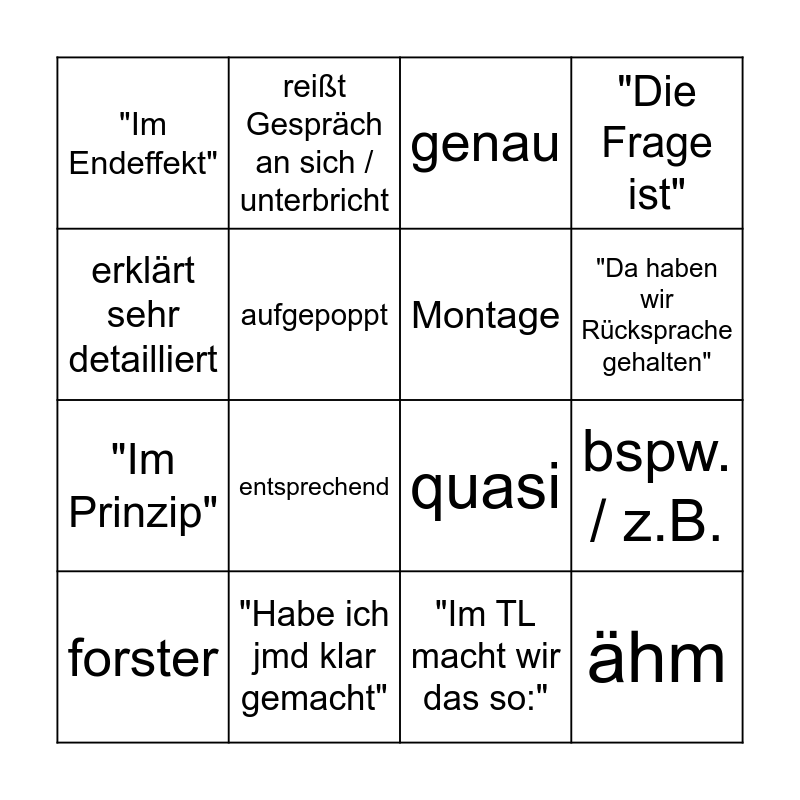 | "Im Endeffekt" | reißt Gespräch an sich / unterbricht | genau | "Die Frage ist" |
|---|---|---|---|
| erklärt sehr detailliert | aufgepoppt | Montage | "Da haben wir Rücksprache gehalten" |
| "Im Prinzip" | entsprechend | quasi | bspw. / z.B. |
| forster | "Habe ich jmd klar gemacht" | "Im TL macht wir das so:" | ähm |